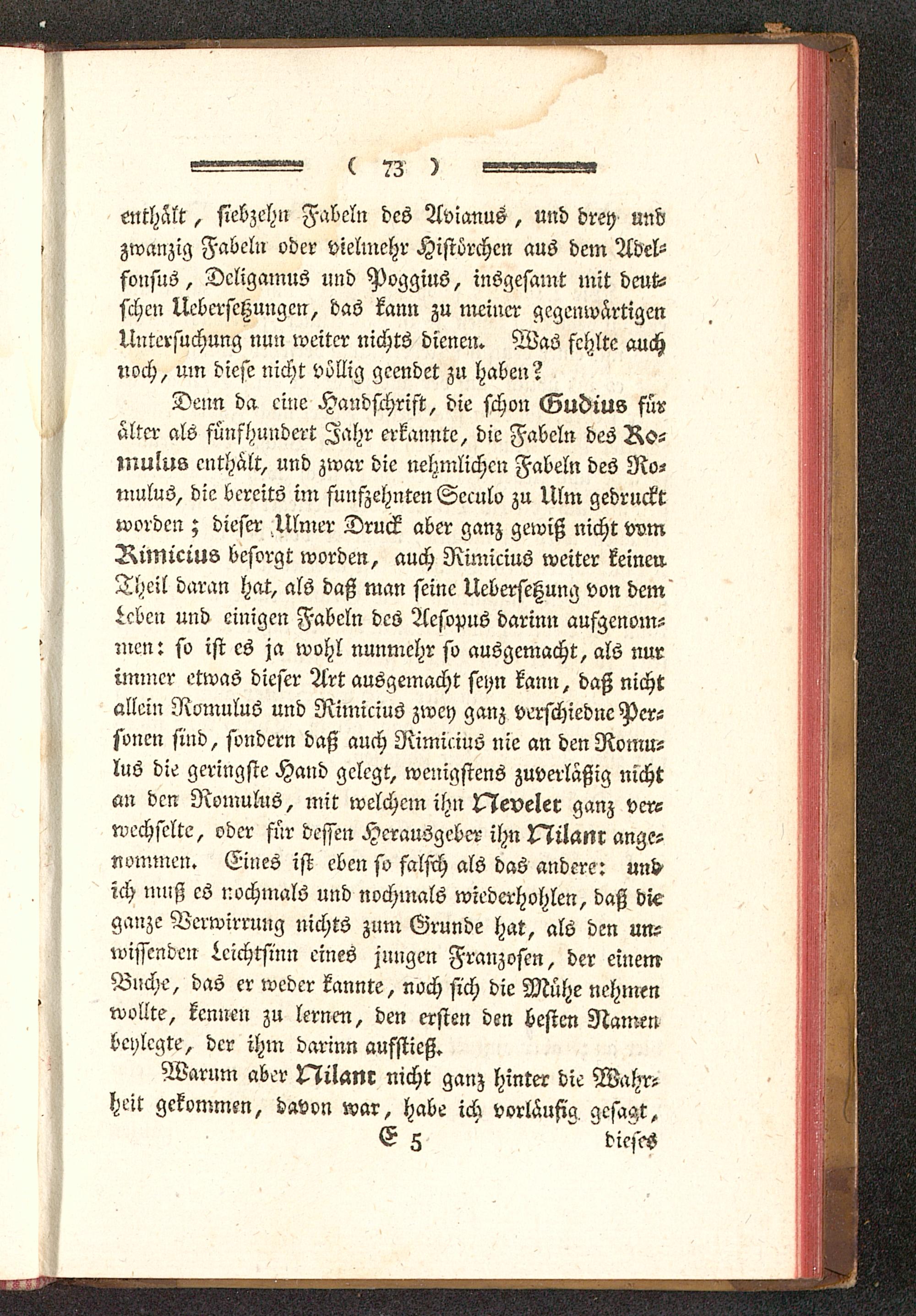 ( 73 )

enthält, siebzehn Fabeln des Avianus, und drey und zwanzig Fabeln oder vielmehr Histörchen aus dem Adelfonsus, Deligamus und Poggius, insgesamt mit deutschen Uebersetzungen, das kann zu meiner gegenwärtigen Untersuchung nun weiter nichts dienen. Was fehlte auch noch, um diese nicht völlig geendet zu haben?

Denn da eine Handschrift, die schon Gudius für älter als fünfhundert Jahr erkannte, die Fabeln des Romulus enthält, und zwar die nehmlichen Fabeln des Romulus, die bereits im funfzehnten Seculo zu Ulm gedruckt worden; dieser Ulmer Druck aber ganz gewiß nicht vom Rimicius besorgt worden, auch Rimicius weiter keinen Theil daran hat, als daß man seine Uebersetzung von dem Leben und einigen Fabeln des Aesopus darinn aufgenommen: so ist es ja wohl nunmehr so ausgemacht, als nur immer etwas dieser Art ausgemacht seyn kann, daß nicht allein Romulus und Rimicius zwey ganz verschiedne Personen sind, sondern daß auch Rimicius nie an den Romulus die geringste Hand gelegt, wenigstens zuverläßig nicht an den Romulus, mit welchem ihn Neveler ganz verwechselte, oder für dessen Herausgeber ihn Nilant angenommen. Eines ist eben so falsch als das andere: und ich muß es nochmals und nochmals wiederhohlen, daß die ganze Verwirrung nichts zum Grunde hat, als den unwissenden Leichtsinn eines jungen Franzosen, der einem Buche, das er weder kannte, noch sich die Mühe nehmen wollte, kennen zu lernen, den ersten den besten Namen beylegte, der ihm darinn aufstieß.

Warum aber Nilant nicht ganz hinter die Wahrheit gekommen, davon war, habe ich vorläufig gesagt,

E 5 dieses